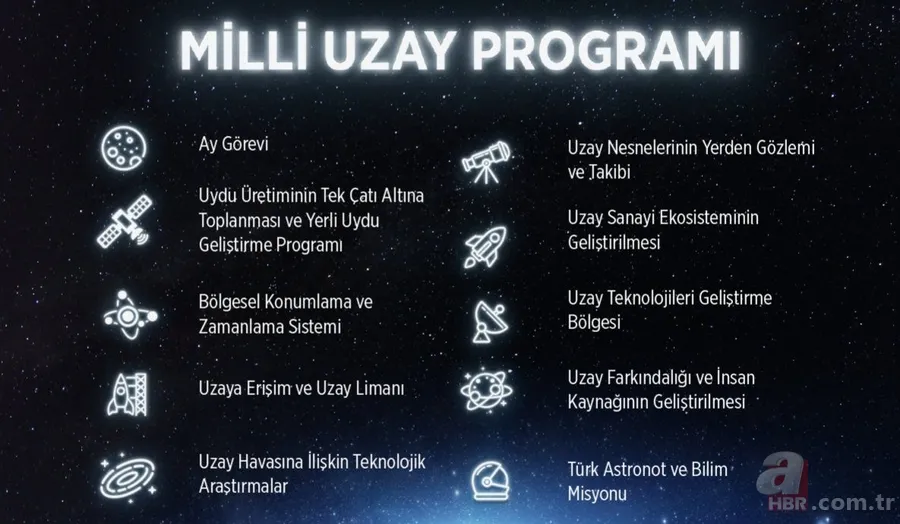 MİLLİ UZAY PROGRAMI

Ay Görevi

Uydu Üretiminin Tek Çatı Altına Toplanması ve Yerli Uydu Geliştirme Programı

Bölgesel Konumlama ve Zamanlama Sistemi

Uzaya Erişim ve Uzay Limanı

Uzay Havasına İlişkin Teknolojik Araştırmalar

Uzay Nesnelerinin Yerden Gözlemi ve Takibi

Uzay Sanayi Ekosisteminin Geliştirilmesi

Uzay Teknolojileri Geliştirme Bölgesi

Uzay Farkındalığı ve İnsan Kaynağının Geliştirilmesi

Türk Astronot ve Bilim Misyonu

a HBR.com.tr